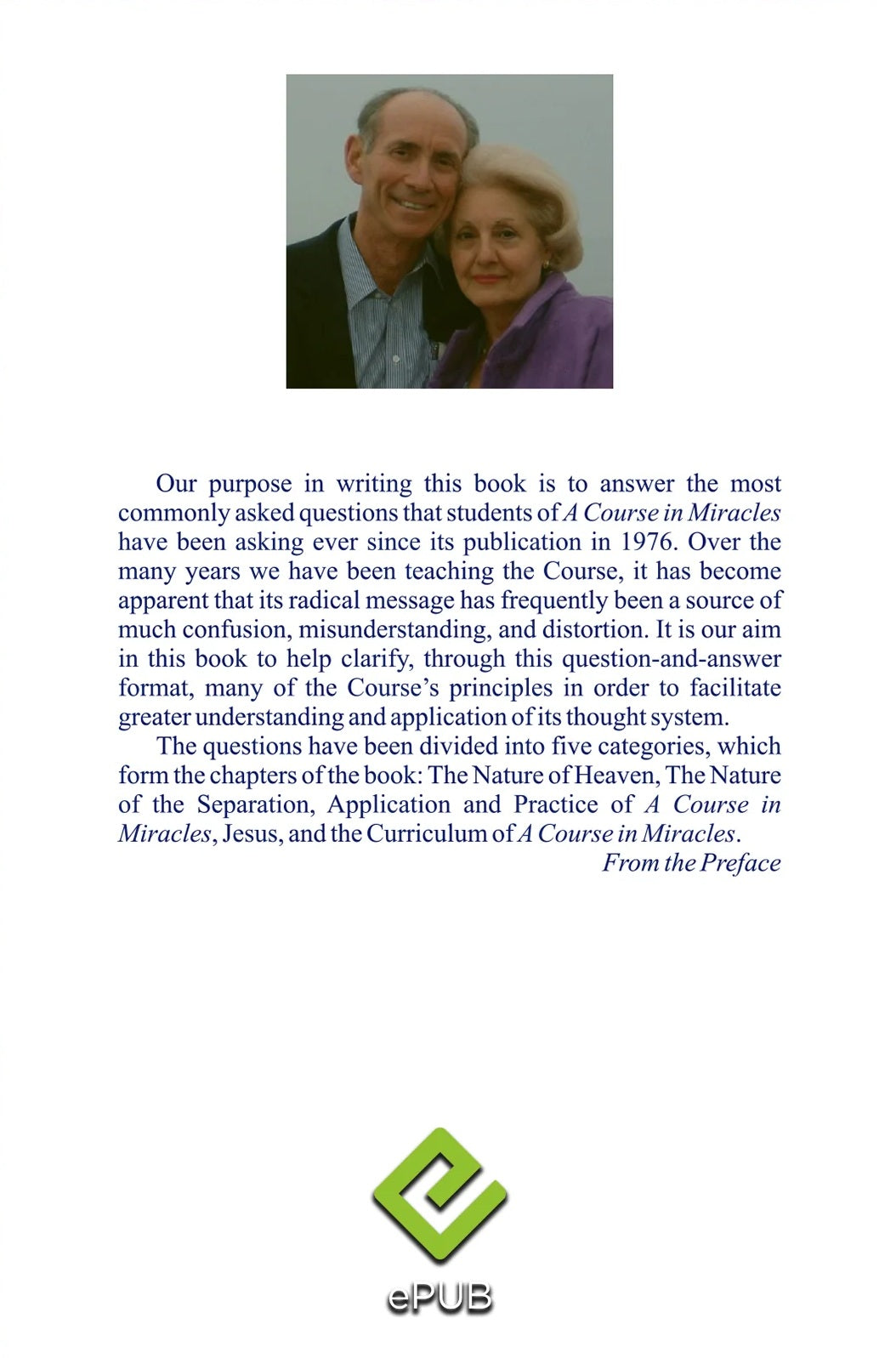 Our purpose in writing this book is to answer the most commonly asked questions that students of A Course in Miracles have been asking ever since its publication in 1976. Over the many years we have been teaching the Course, it has become apparent that its radical message has frequently been a source of much confusion, misunderstanding, and distortion. It is our aim in this book to help clarify, through this question-and-answer format, many of the Course's principles in order to facilitate greater understanding and application of its thought system.

The questions have been divided into five categories, which form the chapters of the book: The Nature of Heaven, The Nature of the Separation, Application and Practice of A Course in Miracles, Jesus, and the Curriculum of A Course in Miracles.

From the Preface

ePUB